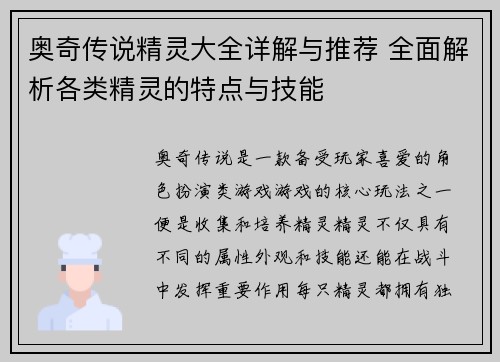 奥奇传说精灵大全详解与推荐 全面解析各类精灵的特点与技能

奥奇传说是一款备受玩家喜爱的角色扮演类游戏游戏的核心玩法之一便是收集和培养精灵精灵不仅具有不同的属性外观和技能还能在战斗中发挥重要作用每只精灵都拥有独